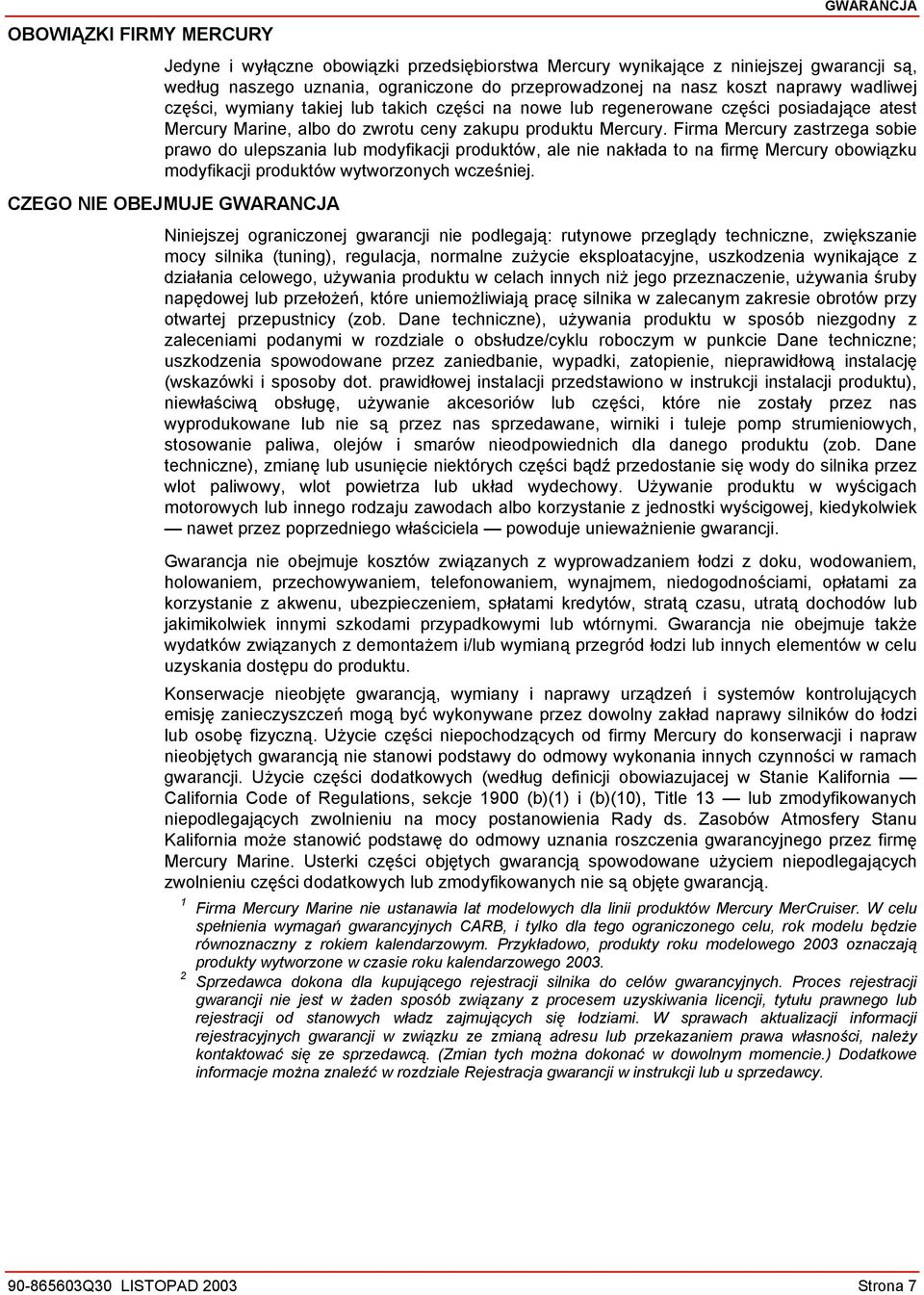 GWARANCJA

OBOWIĄZKI FIRMY MERCURY

Jedyne i wyłączne obowiązki przedsiębiorstwa Mercury wynikające z niniejszej gwarancji są, według naszego uznania, ograniczone do przeprowadzonej na nasz koszt naprawy wadliwej części, wymiany takiej lub takich części na nowe lub regenerowane części posiadające atest Mercury Marine, albo do zwrotu ceny zakupu produktu Mercury. Firma Mercury zastrzega sobie prawo do ulepszania lub modyfikacji produktów, ale nie nakłada to na firmę Mercury obowiązku modyfikacji produktów wytworzonych wcześniej.

CZEGO NIE OBEJMUJE GWARANCJA

Niniejszej ograniczonej gwarancji nie podlegają: rutynowe przeglądy techniczne, zwiększanie mocy silnika (tuning), regulacja, normalne zużycie eksploatacyjne, uszkodzenia wynikające z działania celowego, używania produktu w celach innych niż jego przeznaczenie, używania śruby napędowej lub przełożeń, które uniemożliwiają pracę silnika w zalecanym zakresie obrotów przy otwartej przepustnicy (zob. Dane techniczne), używania produktu w sposób niezgodny z zaleceniami podanymi w rozdziale o obsłudze/cyklu roboczym w punkcie Dane techniczne; uszkodzenia spowodowane przez zaniedbanie, wypadki, zatopienie, nieprawidłową instalację (wskazówki i sposoby dot. prawidłowej instalacji przedstawiono w instrukcji instalacji produktu), niewłaściwą obsługę, używanie akcesoriów lub części, które nie zostały przez nas wyprodukowane lub nie są przez nas sprzedawane, wirniki i tuleje pomp strumieniowych, stosowanie paliwa, olejów i smarów nieodpowiednich dla danego produktu (zob. Dane techniczne), zmianę lub usunięcie niektórych części bądź przedostanie się wody do silnika przez wlot paliwowy, wlot powietrza lub układ wydechowy. Używanie produktu w wyścigach motorowych lub innego rodzaju zawodach albo korzystanie z jednostki wyścigowej, kiedykolwiek — nawet przez poprzedniego właściciela — powoduje unieważnienie gwarancji.

Gwarancja nie obejmuje kosztów związanych z wyprowadzaniem łodzi z doku, wodowaniem, holowaniem, przechowywaniem, telefonowaniem, wynajmem, niedogodnościami, opłatami za korzystanie z akwenu, ubezpieczeniem, spłatami kredytów, stratą czasu, utratą dochodów lub jakimikolwiek innymi szkodami przypadkowymi lub wtórnymi. Gwarancja nie obejmuje także wydatków związanych z demontażem i/lub wymianą przegród łodzi lub innych elementów w celu uzyskania dostępu do produktu.

Konserwacje nieobjęte gwarancją, wymiany i naprawy urządzeń i systemów kontrolujących emisję zanieczyszczeń mogą być wykonywane przez dowolny zakład naprawy silników do łodzi lub osobę fizyczną. Użycie części niepochodzących od firmy Mercury do konserwacji i napraw nieobjętych gwarancją nie stanowi podstawy do odmowy wykonania innych czynności w ramach gwarancji. Użycie części dodatkowych (według definicji obowiazujacej w Stanie Kalifornia — California Code of Regulations, sekcje 1900 (b)(1) i (b)(10), Title 13 — lub zmodyfikowanych niepodlegających zwolnieniu na mocy postanowienia Rady ds. Zasobów Atmosfery Stanu Kalifornia może stanowić podstawę do odmowy uznania roszczenia gwarancyjnego przez firmę Mercury Marine. Usterki części objętych gwarancją spowodowane użyciem niepodlegających zwolnieniu części dodatkowych lub zmodyfikowanych nie są objęte gwarancją.

1 Firma Mercury Marine nie ustanawia lat modelowych dla linii produktów Mercury MerCruiser. W celu spełnienia wymagań gwarancyjnych CARB, i tylko dla tego ograniczonego celu, rok modelu będzie równoznaczny z rokiem kalendarzowym. Przykładowo, produkty roku modelowego 2003 oznaczają produkty wytworzone w czasie roku kalendarzowego 2003.

2 Sprzedawca dokona dla kupującego rejestracji silnika do celów gwarancyjnych. Proces rejestracji gwarancji nie jest w żaden sposób związany z procesem uzyskiwania licencji, tytułu prawnego lub rejestracji od stanowych władz zajmujących się łodziami. W sprawach aktualizacji informacji rejestracyjnych gwarancji w związku ze zmianą adresu lub przekazaniem prawa własności, należy kontaktować się ze sprzedawcą. (Zmian tych można dokonać w dowolnym momencie.) Dodatkowe informacje można znaleźć w rozdziale Rejestracja gwarancji w instrukcji lub u sprzedawcy.

90-865603Q30 LISTOPAD 2003 Strona 7